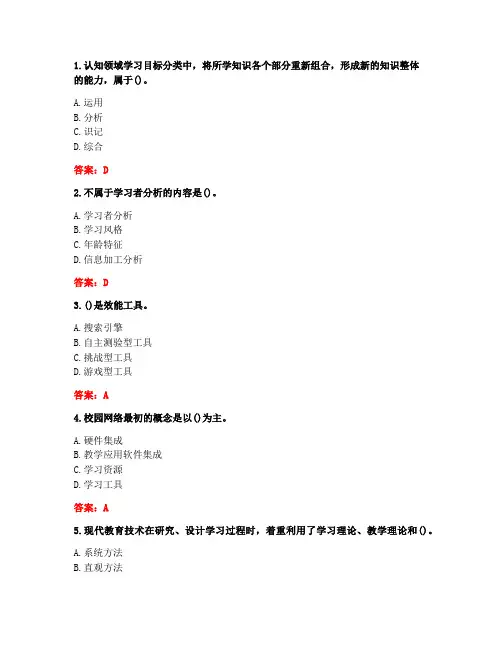 1. 认知领域学习目标分类中，将所学知识各个部分重新组合，形成新的知识整体的能力，属于()。

A. 运用
B. 分析
C. 识记
D. 综合

答案：D

2. 不属于学习者分析的内容是()。

A. 学习者分析
B. 学习风格
C. 年龄特征
D. 信息加工分析

答案：D

3. ()是效能工具。

A. 搜索引擎
B. 自主测验型工具
C. 挑战型工具
D. 游戏型工具

答案：A

4. 校园网络最初的概念是以()为主。

A. 硬件集成
B. 教学应用软件集成
C. 学习资源
D. 学习工具

答案：A

5. 现代教育技术在研究、设计学习过程时，着重利用了学习理论、教学理论和()。

A. 系统方法
B. 直观方法